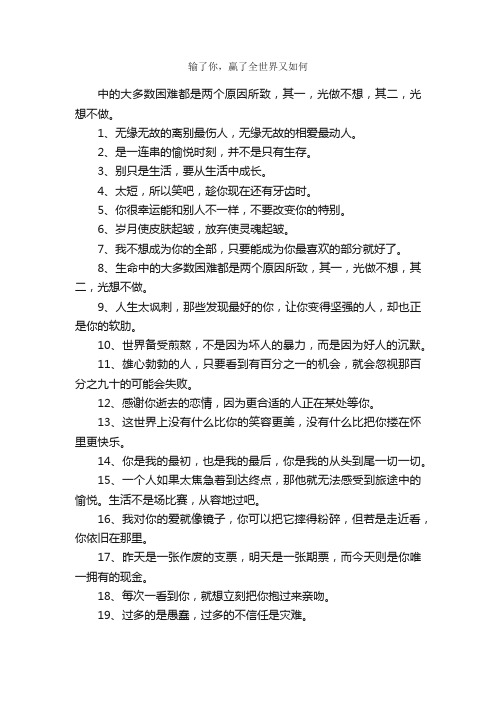 输了你，赢了全世界又如何

中的大多数困难都是两个原因所致，其一，光做不想，其二，光想不做。

1、无缘无故的离别最伤人，无缘无故的相爱最动人。

2、是一连串的愉悦时刻，并不是只有生存。

3、别只是生活，要从生活中成长。

4、太短，所以笑吧，趁你现在还有牙齿时。

5、你很幸运能和别人不一样，不要改变你的特别。

6、岁月使皮肤起皱，放弃使灵魂起皱。

7、我不想成为你的全部，只要能成为你最喜欢的部分就好了。

8、生命中的大多数困难都是两个原因所致，其一，光做不想，其二，光想不做。

9、人生太讽刺，那些发现最好的你，让你变得坚强的人，却也正是你的软肋。

10、世界备受煎熬，不是因为坏人的暴力，而是因为好人的沉默。

11、雄心勃勃的人，只要看到有百分之一的机会，就会忽视那百分之九十的可能会失败。

12、感谢你逝去的恋情，因为更合适的人正在某处等你。

13、这世界上没有什么比你的笑容更美，没有什么比把你搂在怀里更快乐。

14、你是我的最初，也是我的最后，你是我的从头到尾一切一切。

15、一个人如果太焦急着到达终点，那他就无法感受到旅途中的愉悦。生活不是场比赛，从容地过吧。

16、我对你的爱就像镜子，你可以把它摔得粉碎，但若是走近看，你依旧在那里。

17、昨天是一张作废的支票，明天是一张期票，而今天则是你唯一拥有的现金。

18、每次一看到你，就想立刻把你抱过来亲吻。

19、过多的是愚蠢，过多的不信任是灾难。